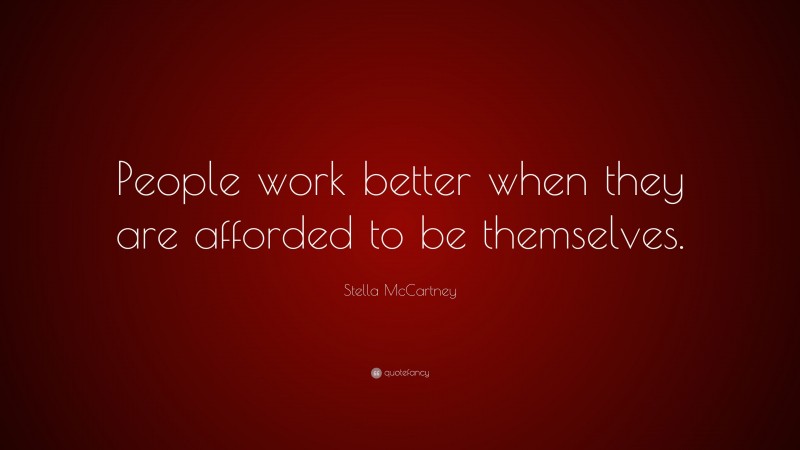 People work better when they are afforded to be themselves.

Stella McCartney

quotefancy